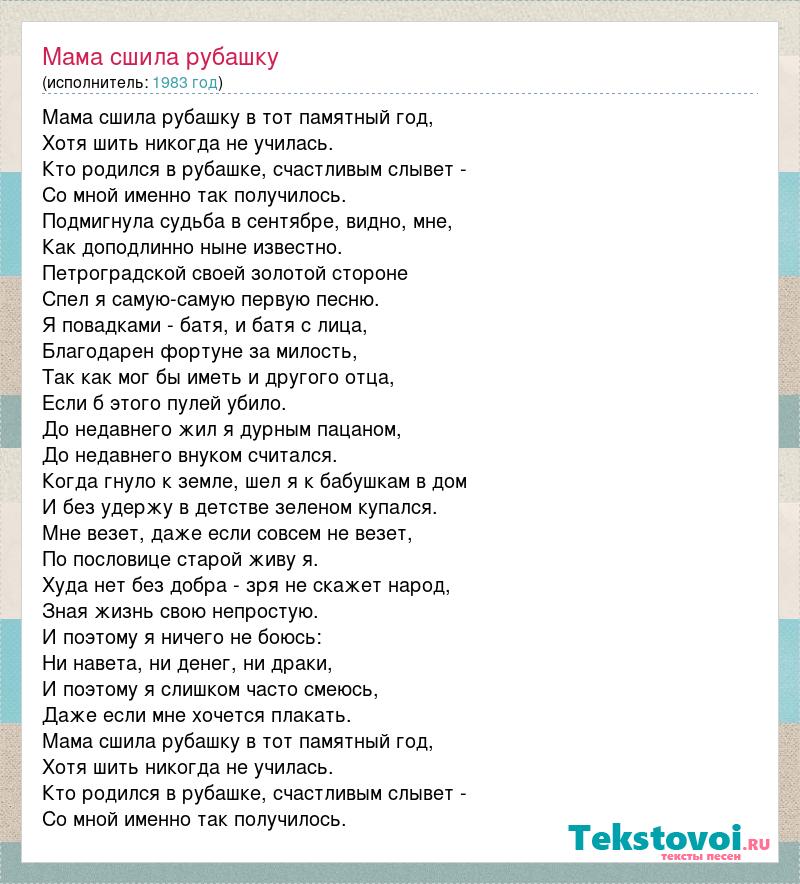 Мама сшила рубашку
(исполнитель: 1983 год)

Мама сшила рубашку в тот памятный год,
Хотя шить никогда не училась.
Кто родился в рубашке, счастливым слывет -
Со мной именно так получилось.
Подмигнула судьба в сентябре, видно, мне,
Как доподлинно ныне известно.
Петроградской своей золотой стороне
Спел я самую-самую первую песню.
Я повадками - батя, и батя с лица,
Благодарен фортуне за милость,
Так как мог бы иметь и другого отца,
Если б этого пулей убило.
До недавнего жил я дурным пацаном,
До недавнего внуком считался.
Когда гнуло к земле, шел я к бабушкам в дом
И без удержу в детстве зеленом купался.
Мне везет, даже если совсем не везет,
По пословице старой живу я.
Худа нет без добра - зря не скажет народ,
Зная жизнь свою непростую.
И поэтому я ничего не боюсь:
Ни навета, ни денег, ни драки,
И поэтому я слишком часто смеюсь,
Даже если мне хочется плакать.
Мама сшила рубашку в тот памятный год,
Хотя шить никогда не училась.
Кто родился в рубашке, счастливым слывет -
Со мной именно так получилось.

Tekstovoi.ru
тексты песен